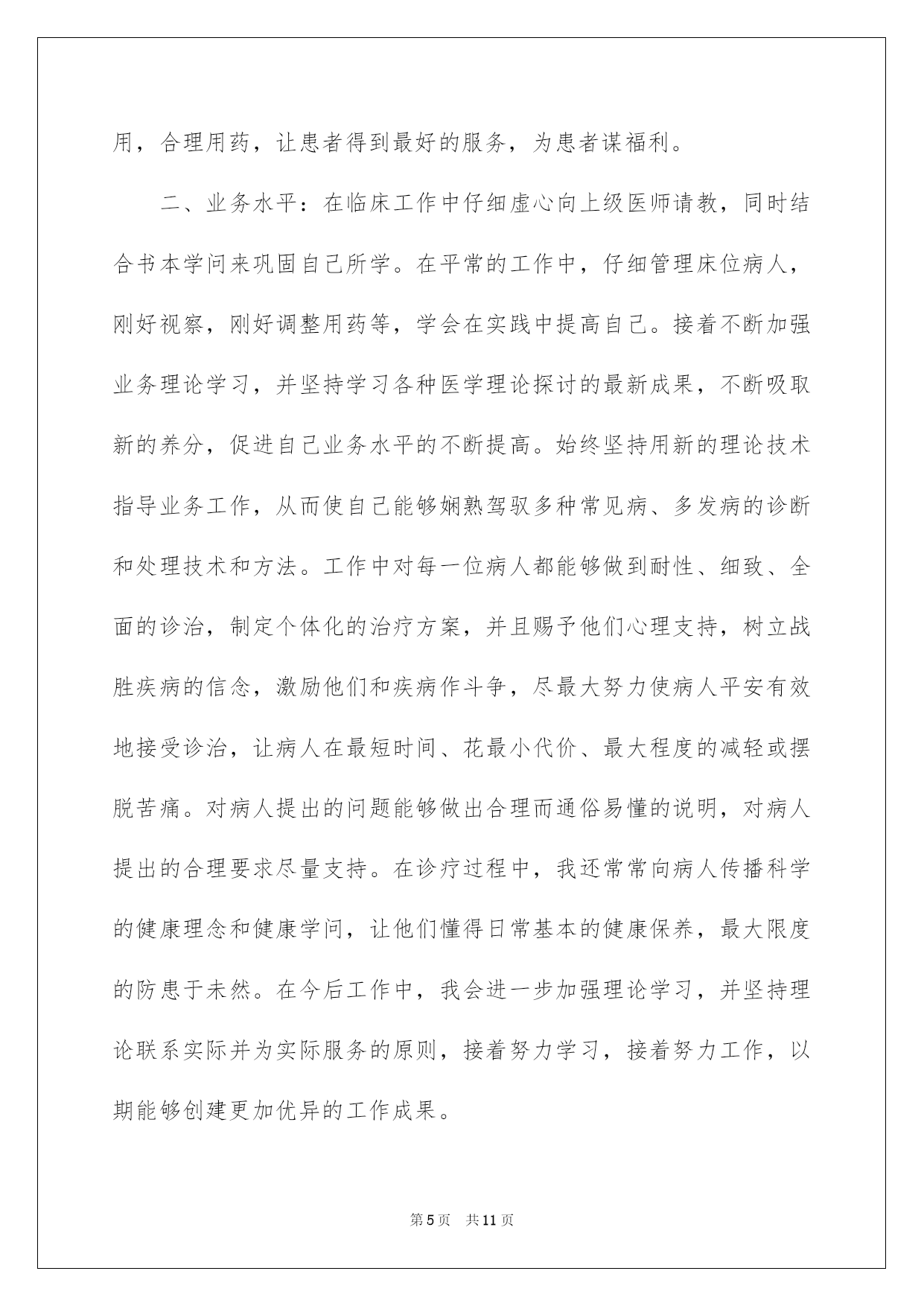 用，合理用药，让患者得到最好的服务，为患者谋福利。

二、业务水平：在临床工作中仔细虚心向上级医师请教，同时结合书本学问来巩固自己所学。在平常的工作中，仔细管理床位病人，刚好视察，刚好调整用药等，学会在实践中提高自己。接着不断加强业务理论学习，并坚持学习各种医学理论探讨的最新成果，不断吸取新的养分，促进自己业务水平的不断提高。始终坚持用新的理论技术指导业务工作，从而使自己能够娴熟驾驭多种常见病、多发病的诊断和处理技术和方法。工作中对每一位病人都能够做到耐性、细致、全面的诊治，制定个体化的治疗方案，并且赐予他们心理支持，树立战胜疾病的信念，激励他们和疾病作斗争，尽最大努力使病人平安有效地接受诊治，让病人在最短时间、花最小代价、最大程度的减轻或摆脱苦痛。对病人提出的问题能够做出合理而通俗易懂的说明，对病人提出的合理要求尽量支持。在诊疗过程中，我还常常向病人传播科学的健康理念和健康学问，让他们懂得日常基本的健康保养，最大限度的防患于未然。在今后工作中，我会进一步加强理论学习，并坚持理论联系实际并为实际服务的原则，接着努力学习，接着努力工作，以期能够创建更加优异的工作成果。

第5页 共11页